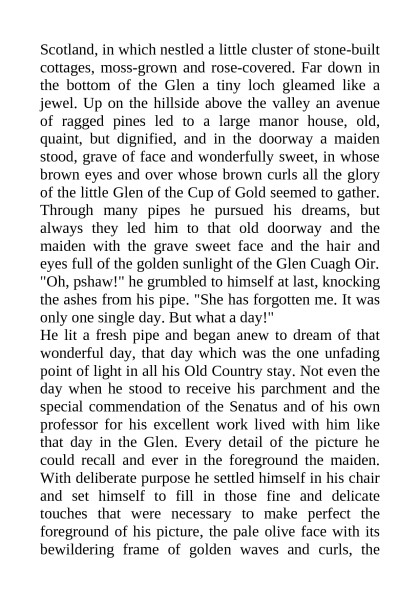 Scotland, in which nestled a little cluster of stone-built cottages, moss-grown and rose-covered. Far down in the bottom of the Glen a tiny loch gleamed like a jewel. Up on the hillside above the valley an avenue of ragged pines led to a large manor house, old, quaint, but dignified, and in the doorway a maiden stood, grave of face and wonderfully sweet, in whose brown eyes and over whose brown curls all the glory of the little Glen of the Cup of Gold seemed to gather. Through many pipes he pursued his dreams, but always they led him to that old doorway and the maiden with the grave sweet face and the hair and eyes full of the golden sunlight of the Glen Cuagh Oir. "Oh, pshaw!" he grumbled to himself at last, knocking the ashes from his pipe. "She has forgotten me. It was only one single day. But what a day!"
He lit a fresh pipe and began anew to dream of that wonderful day, that day which was the one unfading point of light in all his Old Country stay. Not even the day when he stood to receive his parchment and the special commendation of the Senatus and of his own professor for his excellent work lived with him like that day in the Glen. Every detail of the picture he could recall and ever in the foreground the maiden. With deliberate purpose he settled himself in his chair and set himself to fill in those fine and delicate touches that were necessary to make perfect the foreground of his picture, the pale olive face with its bewildering frame of golden waves and curls, the